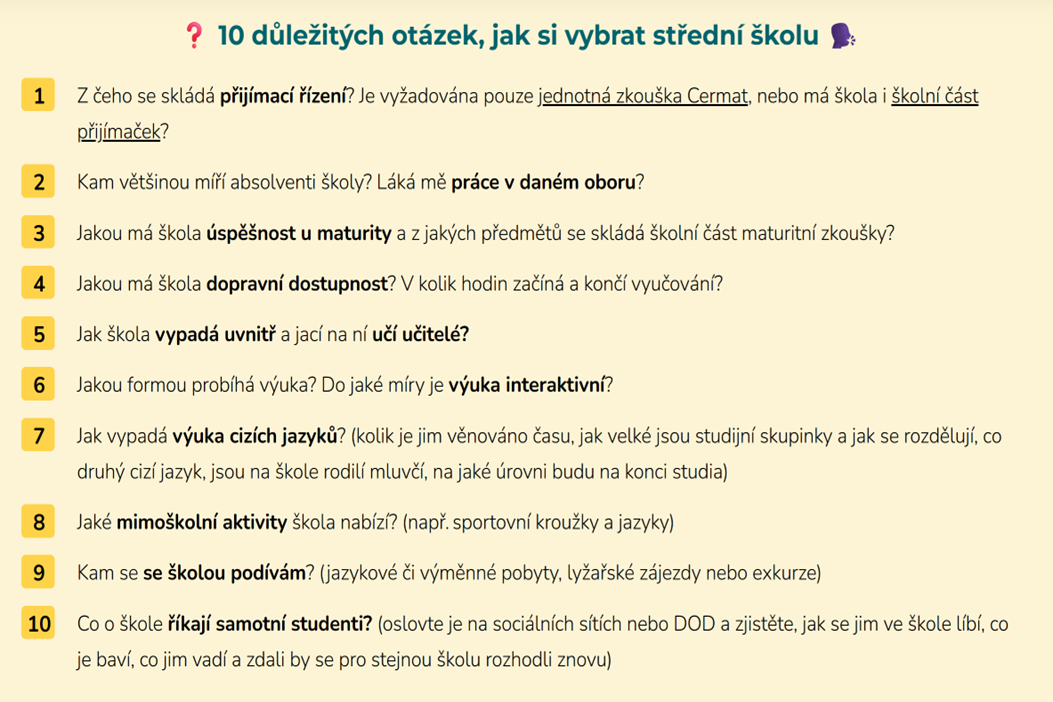 ❓ 10 důležitých otázek, jak si vybrat střední školu 🗣️

1 Z čeho se skládá přijímací řízení? Je vyžadována pouze jednotná zkouška Cermat, nebo má škola i školní část přijímaček?

2 Kam většinou míří absolventi školy? Láká mě práce v daném oboru?

3 Jakou má škola úspěšnost u maturity a z jakých předmětů se skládá školní část maturitní zkoušky?

4 Jakou má škola dopravní dostupnost? V kolik hodin začíná a končí vyučování?

5 Jak škola vypadá uvnitř a jací na ní učí učitelé?

6 Jakou formou probíhá výuka? Do jaké míry je výuka interaktivní?

7 Jak vypadá výuka cizích jazyků? (kolik je jim věnováno času, jak velké jsou studijní skupinky a jak se rozdělují, co druhý cizí jazyk, jsou na škole rodilí mluvčí, na jaké úrovni budu na konci studia)

8 Jaké mimoškolní aktivity škola nabízí? (např. sportovní kroužky a jazyky)

9 Kam se se školou podívám? (jazykové či výměnné pobyty, lyžařské zájezdy nebo exkurze)

10 Co o škole říkají samotní studenti? (oslovte je na sociálních sítích nebo DOD a zjistěte, jak se jim ve škole líbí, co je baví, co jim vadí a zdali by se pro stejnou školu rozhodli znovu)